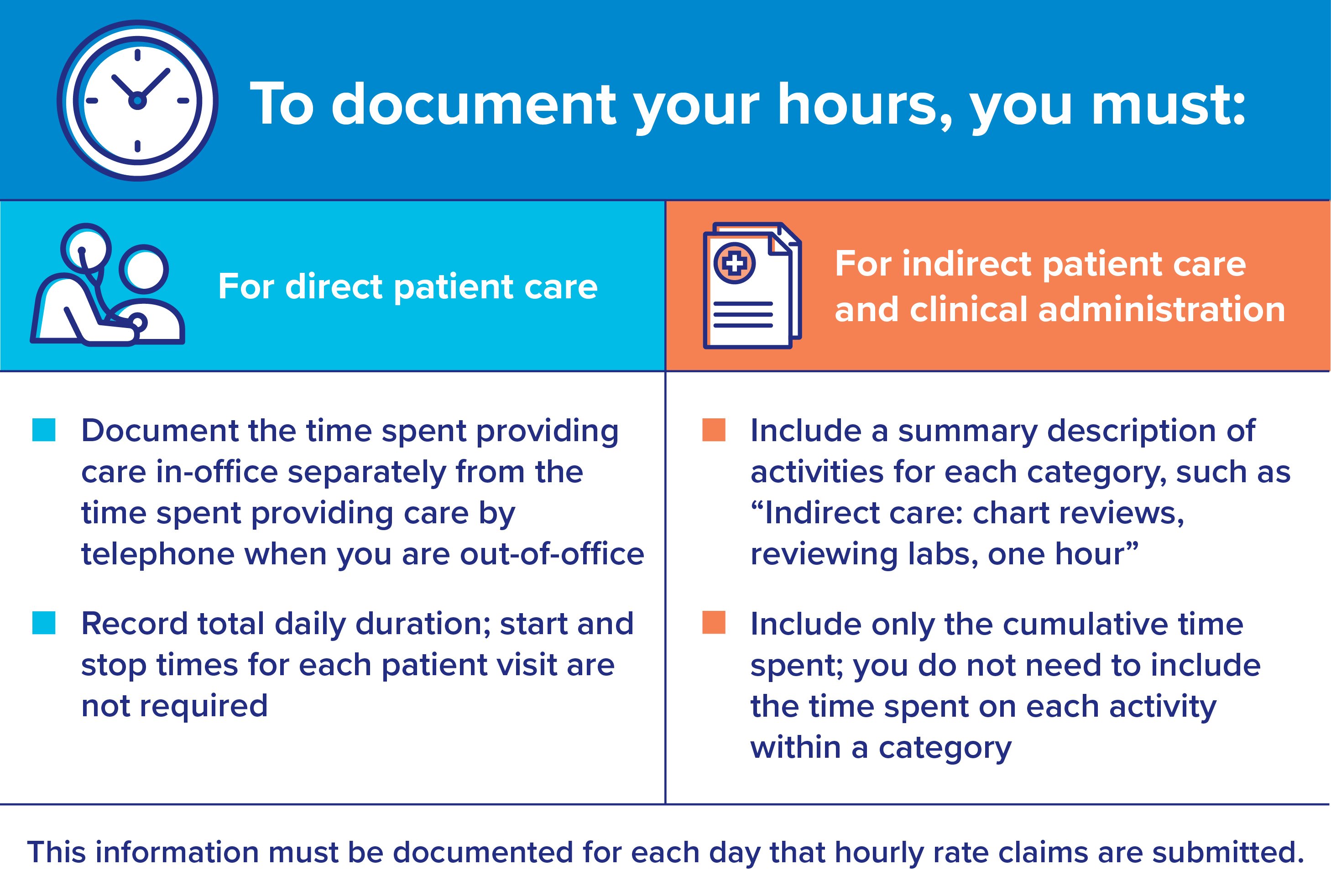 To document your hours, you must:

For direct patient care

Document the time spent providing care in-office separately from the time spent providing care by telephone when you are out-of-office

Record total daily duration; start and stop times for each patient visit are not required

For indirect patient care and clinical administration

Include a summary description of activities for each category, such as “Indirect care: chart reviews, reviewing labs, one hour”

Include only the cumulative time spent; you do not need to include the time spent on each activity within a category

This information must be documented for each day that hourly rate claims are submitted.